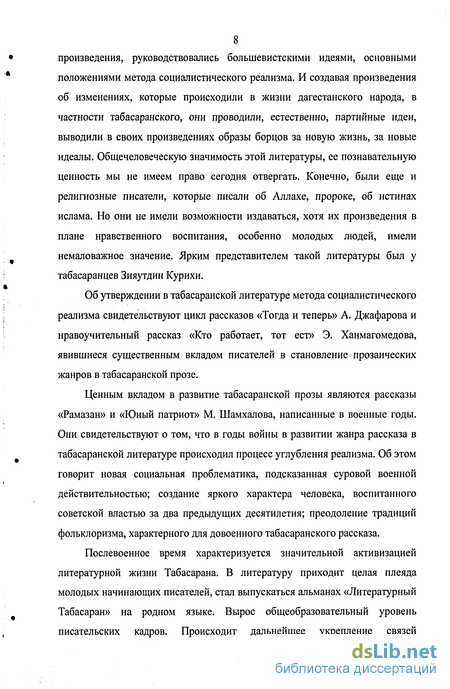 8

произведения, руководствовались большевистскими идеями, основными положениями метода социалистического реализма. И создавая произведения об изменениях, которые происходили в жизни дагестанского народа, в частности табасаранского, они проводили, естественно, партийные идеи, выводили в своих произведениях образы борцов за новую жизнь, за новые идеалы. Общечеловеческую значимость этой литературы, ее познавательную ценность мы не имеем право сегодня отвергать. Конечно, были еще и религиозные писатели, которые писали об Аллахе, пророке, об истинах ислама. Но они не имели возможности издаваться, хотя их произведения в плане нравственного воспитания, особенно молодых людей, имели немаловажное значение. Ярким представителем такой литературы был у табасаранцев Зияутдин Курихи.

Об утверждении в табасаранской литературе метода социалистического реализма свидетельствуют цикл рассказов «Тогда и теперь» А. Джафарова и нравоучительный рассказ «Кто работает, тот ест» Э. Ханмагомедова, явившиеся существенным вкладом писателей в становление прозаических жанров в табасаранской прозе.

Ценным вкладом в развитие табасаранской прозы являются рассказы «Рамазан» и «Юный патриот» М. Шамхалова, написанные в военные годы. Они свидетельствуют о том, что в годы войны в развитии жанра рассказа в табасаранской литературе происходил процесс углубления реализма. Об этом говорит новая социальная проблематика, подсказанная суровой военной действительностью; создание яркого характера человека, воспитанного советской властью за два предыдущих десятилетия; преодоление традиций фольклоризма, характерного для довоенного табасаранского рассказа.

Послевоенное время характеризуется значительной активизацией литературной жизни Табасарана. В литературу приходит целая плеяда молодых начинающих писателей, стал выпускаться альманах «Литературный Табасаран» на родном языке. Вырос общеобразовательный уровень писательских кадров. Происходит дальнейшее укрепление связей

dsLib.net
библиотека диссертаций